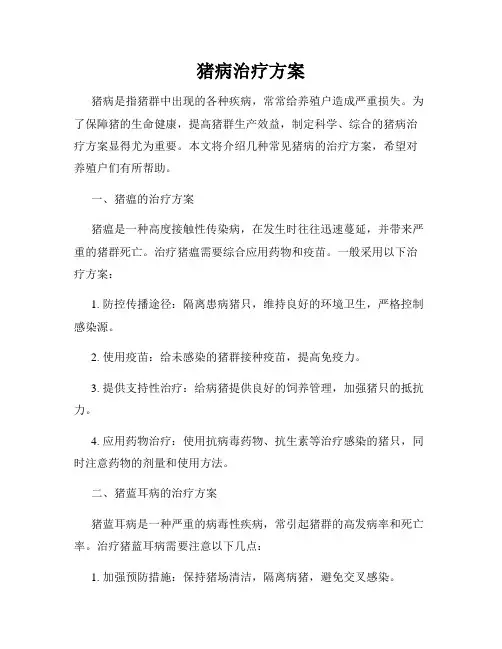 猪病治疗方案

猪病是指猪群中出现的各种疾病，常常给养殖户造成严重损失。为了保障猪的生命健康，提高猪群生产效益，制定科学、综合的猪病治疗方案显得尤为重要。本文将介绍几种常见猪病的治疗方案，希望对养殖户们有所帮助。

一、猪瘟的治疗方案

猪瘟是一种高度接触性传染病，在发生时往往迅速蔓延，并带来严重的猪群死亡。治疗猪瘟需要综合应用药物和疫苗。一般采用以下治疗方案：

1. 防控传播途径：隔离患病猪只，维持良好的环境卫生，严格控制感染源。

2. 使用疫苗：给未感染的猪群接种疫苗，提高免疫力。

3. 提供支持性治疗：给病猪提供良好的饲养管理，加强猪只的抵抗力。

4. 应用药物治疗：使用抗病毒药物、抗生素等治疗感染的猪只，同时注意药物的剂量和使用方法。

二、猪蓝耳病的治疗方案

猪蓝耳病是一种严重的病毒性疾病，常引起猪群的高发病率和死亡率。治疗猪蓝耳病需要注意以下几点：

1. 加强预防措施：保持猪场清洁，隔离病猪，避免交叉感染。